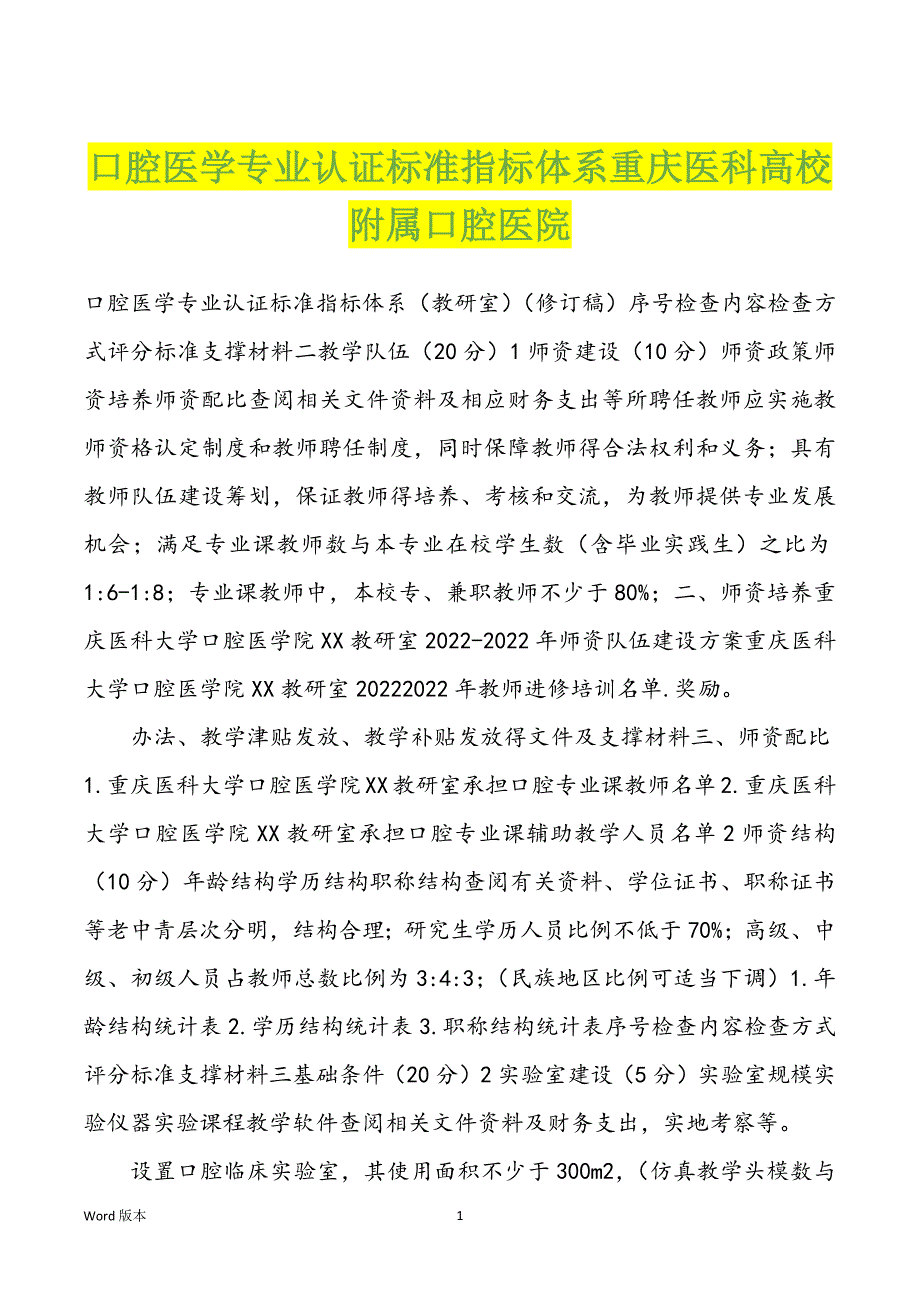 口腔医学专业认证标准指标体系重庆医科高校附属口腔医院

口腔医学专业认证标准指标体系（教研室）（修订稿）序号检查内容检查方式评分标准支撑材料二教学队伍（20分）1师资建设（10分）师资政策师资培养师资配比查阅相关文件资料及相应财务支出等所聘任教师应实施教师资格认定制度和教师聘任制度，同时保障教师得合法权利和义务；具有教师队伍建设筹划，保证教师得培养、考核和交流，为教师提供专业发展机会；满足专业课教师数与本专业在校学生数（含毕业实践生）之比为1:6-1:8；专业课教师中，本校专、兼职教师不少于80%；二、师资培养重庆医科大学口腔医学院XX教研室2022-2022年师资队伍建设方案重庆医科大学口腔医学院XX教研室20222022年教师进修培训名单.奖励。

办法、教学津贴发放、教学补贴发放得文件及支撑材料三、师资配比1.重庆医科大学口腔医学院XX教研室承担口腔专业课教师名单2.重庆医科大学口腔医学院XX教研室承担口腔专业课辅助教学人员名单2师资结构（10分）年龄结构学历结构职称结构查阅有关资料、学位证书、职称证书等老中青层次分明，结构合理；研究生学历人员比例不低于70%；高级、中级、初级人员占教师总数比例为3:4:3;（民族地区比例可适当下调）1.年龄结构统计表2.学历结构统计表3.职称结构统计表序号检查内容检查方式评分标准支撑材料三基础条件（20分）2实验室建设（5分）实验室规模实验仪器实验课程教学软件查阅相关文件资料及财务支出，实地考察等。

设置口腔临床实验室，其使用面积不少于300m2,（仿真教学头模数与

Word版本 1